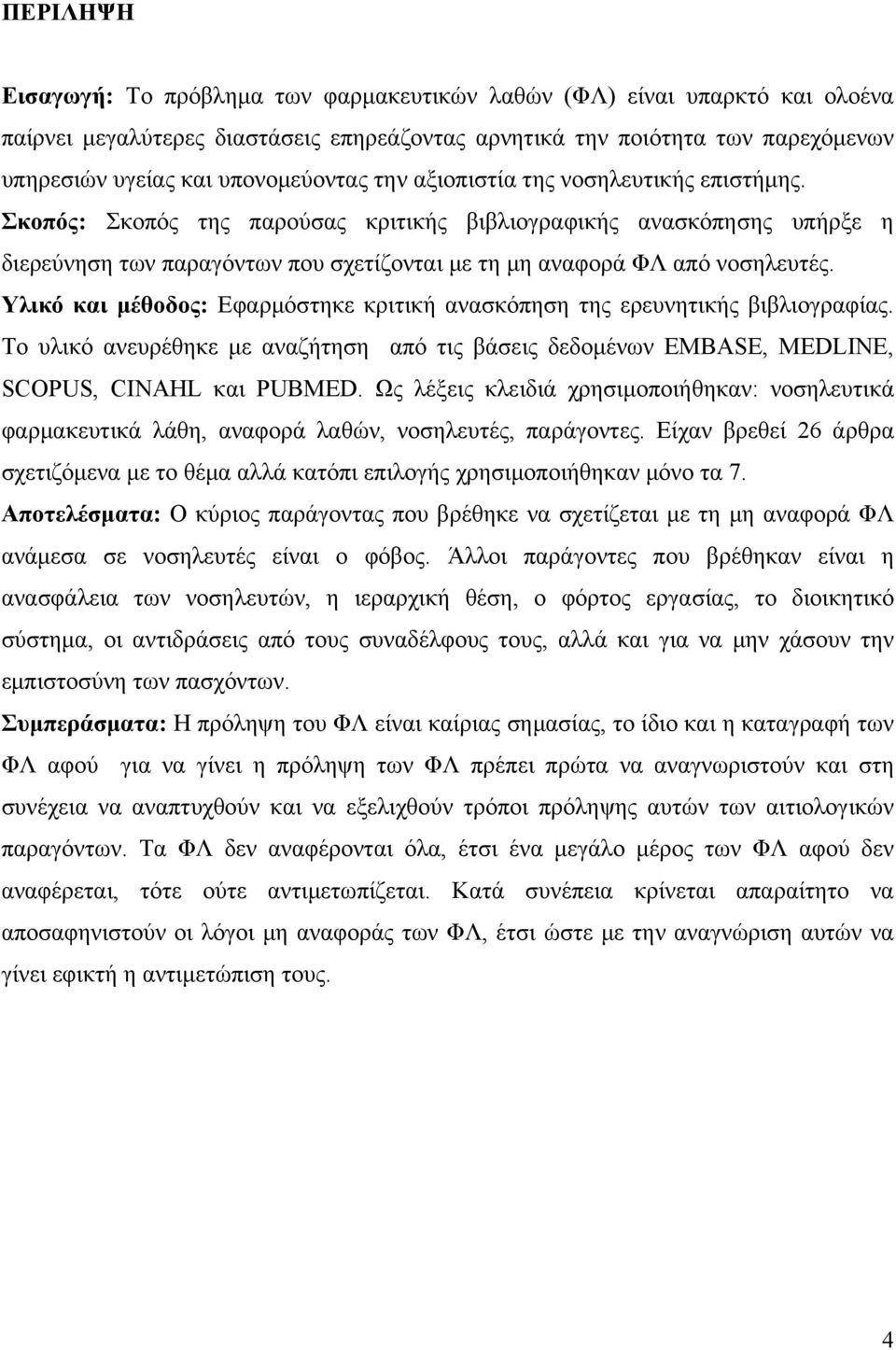 ΠΕΡΙΛΗΨΗ

Εισαγωγή: Το πρόβλημα των φαρμακευτικών λαθών (ΦΛ) είναι υπαρκτό και ολοένα παίρνει μεγαλύτερες διαστάσεις επηρεάζοντας αρνητικά την ποιότητα των παρεχόμενων υπηρεσιών υγείας και υπονομεύοντας την αξιοπιστία της νοσηλευτικής επιστήμης.
Σκοπός: Σκοπός της παρούσας κριτικής βιβλιογραφικής ανασκόπησης υπήρξε η διερεύνηση των παραγόντων που σχετίζονται με τη μη αναφορά ΦΛ από νοσηλευτές.
Υλικό και μέθοδος: Εφαρμόστηκε κριτική ανασκόπηση της ερευνητικής βιβλιογραφίας. Το υλικό ανευρέθηκε με αναζήτηση από τις βάσεις δεδομένων EMBASE, MEDLINE, SCOPUS, CINAHL και PUBMED. Ως λέξεις κλειδιά χρησιμοποιήθηκαν: νοσηλευτικά φαρμακευτικά λάθη, αναφορά λαθών, νοσηλευτές, παράγοντες. Είχαν βρεθεί 26 άρθρα σχετιζόμενα με το θέμα αλλά κατόπι επιλογής χρησιμοποιήθηκαν μόνο τα 7.
Αποτελέσματα: Ο κύριος παράγοντας που βρέθηκε να σχετίζεται με τη μη αναφορά ΦΛ ανάμεσα σε νοσηλευτές είναι ο φόβος. Άλλοι παράγοντες που βρέθηκαν είναι η ανασφάλεια των νοσηλευτών, η ιεραρχική θέση, ο φόρτος εργασίας, το διοικητικό σύστημα, οι αντιδράσεις από τους συναδέλφους τους, αλλά και για να μην χάσουν την εμπιστοσύνη των πασχόντων.
Συμπεράσματα: Η πρόληψη του ΦΛ είναι καίριας σημασίας, το ίδιο και η καταγραφή των ΦΛ αφού για να γίνει η πρόληψη των ΦΛ πρέπει πρώτα να αναγνωριστούν και στη συνέχεια να αναπτυχθούν και να εξελιχθούν τρόποι πρόληψης αυτών των αιτιολογικών παραγόντων. Τα ΦΛ δεν αναφέρονται όλα, έτσι ένα μεγάλο μέρος των ΦΛ αφού δεν αναφέρεται, τότε ούτε αντιμετωπίζεται. Κατά συνέπεια κρίνεται απαραίτητο να αποσαφηνιστούν οι λόγοι μη αναφοράς των ΦΛ, έτσι ώστε με την αναγνώριση αυτών να γίνει εφικτή η αντιμετώπιση τους.

4